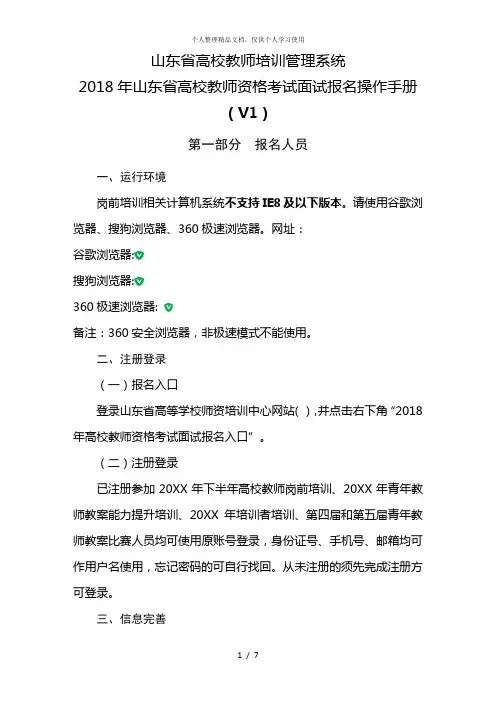 个人整理精品文档，仅供个人学习使用

山东省高校教师培训管理系统
2018 年山东省高校教师资格考试面试报名操作手册
（V1）

第一部分　报名人员

一、运行环境

岗前培训相关计算机系统不支持 IE8 及以下版本。请使用谷歌浏览器、搜狗浏览器、360 极速浏览器。网址：

谷歌浏览器:

搜狗浏览器:

360 极速浏览器:

备注：360 安全浏览器，非极速模式不能使用。

二、注册登录

（一）报名入口

登录山东省高等学校师资培训中心网站( )，并点击右下角“2018 年高校教师资格考试面试报名入口”。

（二）注册登录

已注册参加 20XX 年下半年高校教师岗前培训、20XX 年青年教师教案能力提升培训、20XX 年培训者培训、第四届和第五届青年教师教案比赛人员均可使用原账号登录，身份证号、手机号、邮箱均可作用户名使用，忘记密码的可自行找回。从未注册的须先完成注册方可登录。

三、信息完善

1 / 7